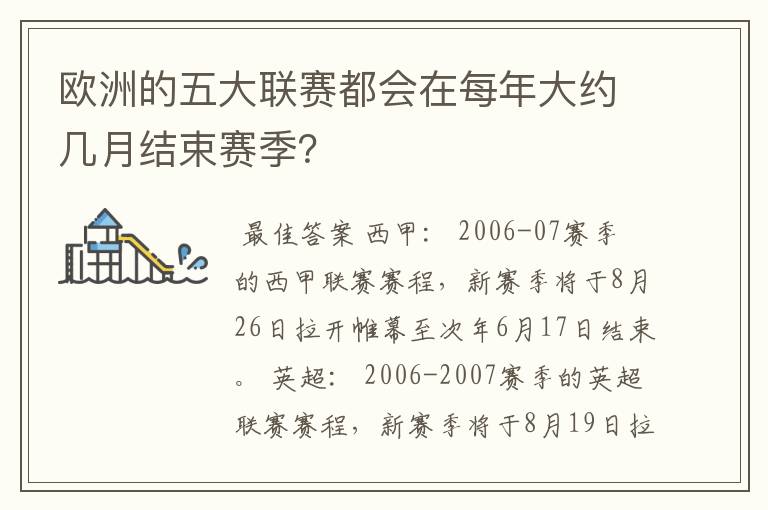 欧洲的五大联赛都会在每年大约几月结束赛季?

最佳答案 西甲: 2006-07赛季的西甲联赛赛程，新赛季将于8月26日拉开帷幕至次年6月17日结束。 英超: 2006-2007赛季的英超联赛赛程，新赛季将于8月19日拉